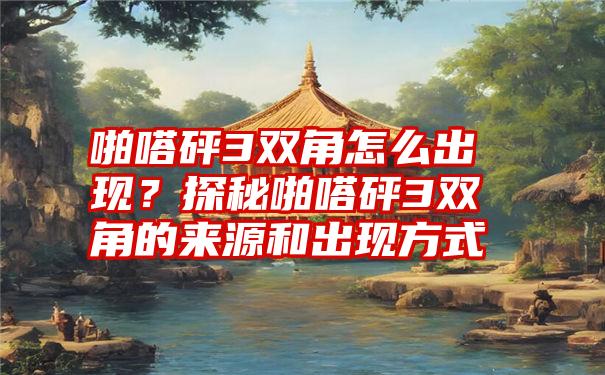 啪嗒砰3双角怎么出现？探秘啪嗒砰3双角的来源和出现方式